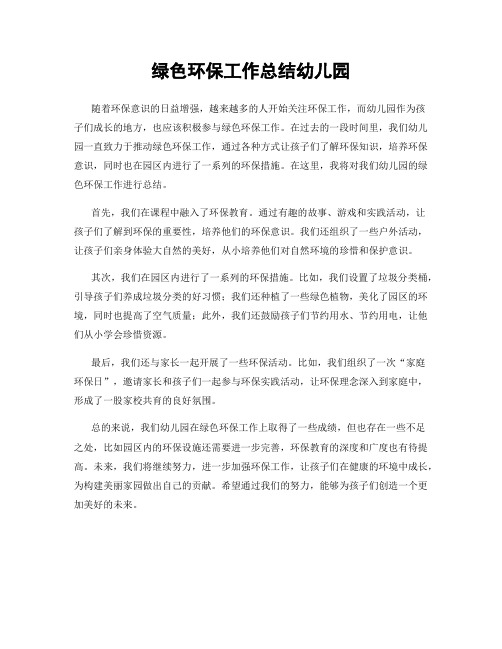 绿色环保工作总结幼儿园

随着环保意识的日益增强，越来越多的人开始关注环保工作，而幼儿园作为孩子们成长的地方，也应该积极参与绿色环保工作。在过去的一段时间里，我们幼儿园一直致力于推动绿色环保工作，通过各种方式让孩子们了解环保知识，培养环保意识，同时也在园区内进行了一系列的环保措施。在这里，我将对我们幼儿园的绿色环保工作进行总结。

首先，我们在课程中融入了环保教育。通过有趣的故事、游戏和实践活动，让孩子们了解到环保的重要性，培养他们的环保意识。我们还组织了一些户外活动，让孩子们亲身体验大自然的美好，从小培养他们对自然环境的珍惜和保护意识。

其次，我们在园区内进行了一系列的环保措施。比如，我们设置了垃圾分类桶，引导孩子们养成垃圾分类的好习惯；我们还种植了一些绿色植物，美化了园区的环境，同时也提高了空气质量；此外，我们还鼓励孩子们节约用水、节约用电，让他们从小学会珍惜资源。

最后，我们还与家长一起开展了一些环保活动。比如，我们组织了一次“家庭环保日”，邀请家长和孩子们一起参与环保实践活动，让环保理念深入到家庭中，形成了一股家校共育的良好氛围。

总的来说，我们幼儿园在绿色环保工作上取得了一些成绩，但也存在一些不足之处，比如园区内的环保设施还需要进一步完善，环保教育的深度和广度也有待提高。未来，我们将继续努力，进一步加强环保工作，让孩子们在健康的环境中成长，为构建美丽家园做出自己的贡献。希望通过我们的努力，能够为孩子们创造一个更加美好的未来。